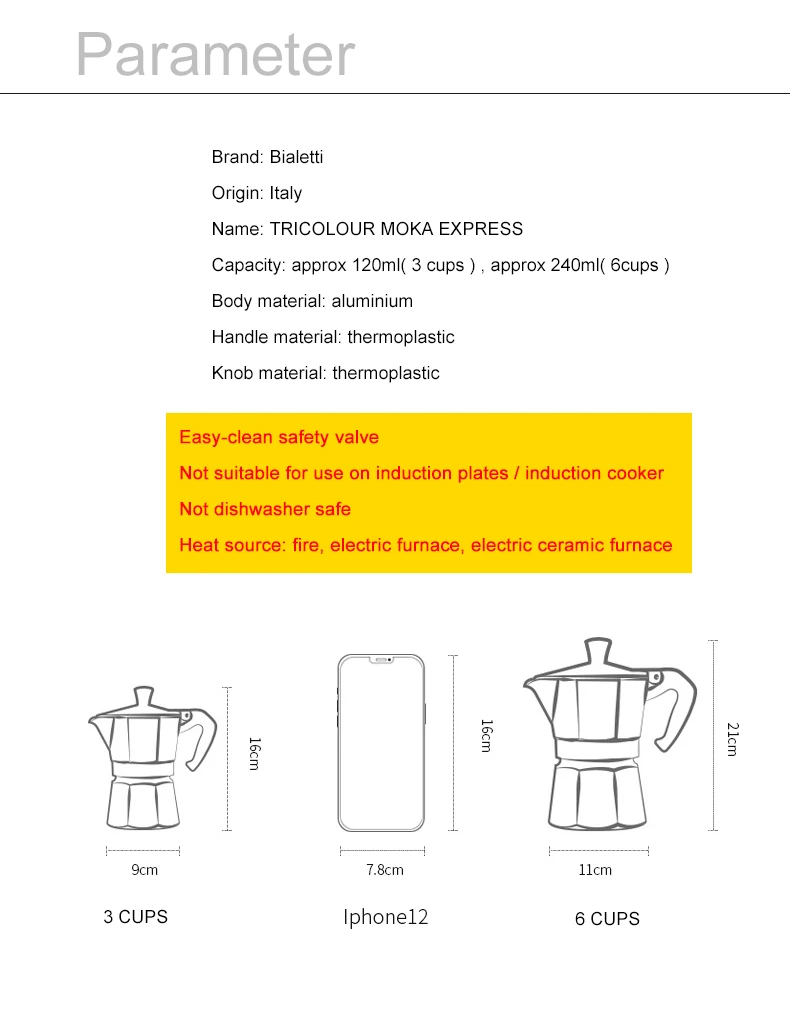 Parameter

Brand: Bialetti

Origin: Italy

Name: TRICOLOUR MOKA EXPRESS

Capacity: approx 120ml( 3 cups ) , approx 240ml( 6cups )

Body material: aluminium

Handle material: thermoplastic

Knob material: thermoplastic

Easy-clean safety valve

Not suitable for use on induction plates / induction cooker

Not dishwasher safe

Heat source: fire, electric furnace, electric ceramic furnace

16cm

9cm

3 CUPS

16cm

7.8cm

Iphone12

21cm

11cm

6 CUPS